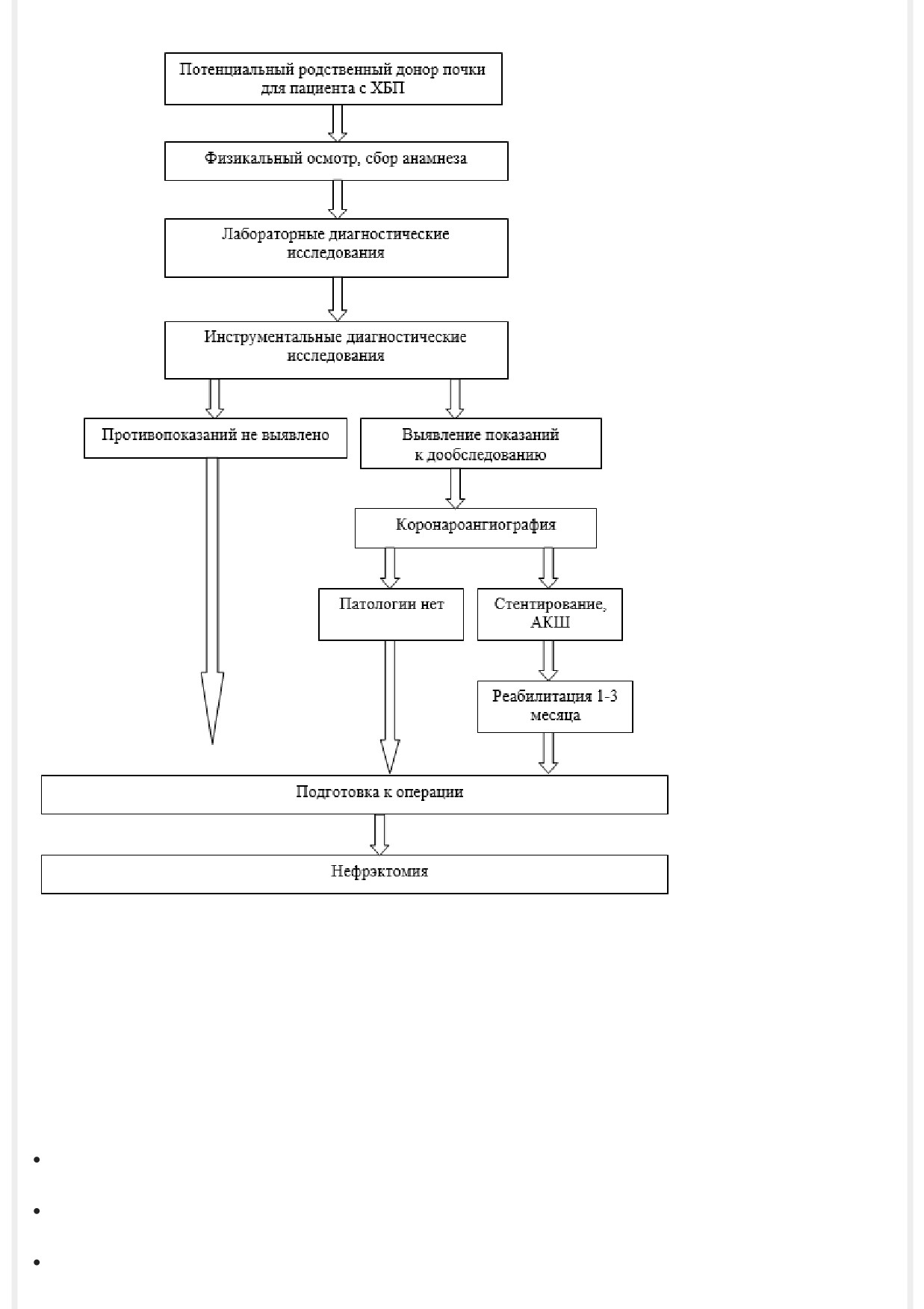 Потенциальный родственный донор почки для пациента с ХБП

Физикальный осмотр, сбор анамнеза

Лабораторные диагностические исследования

Инструментальные диагностические исследования

Противопоказаний не выявлено

Выявление показаний к дообследованию

Коронароангиография

Патологии нет

Стентирование, АКШ

Реабилитация 1-3 месяца

Подготовка к операции

Нефрэктомия